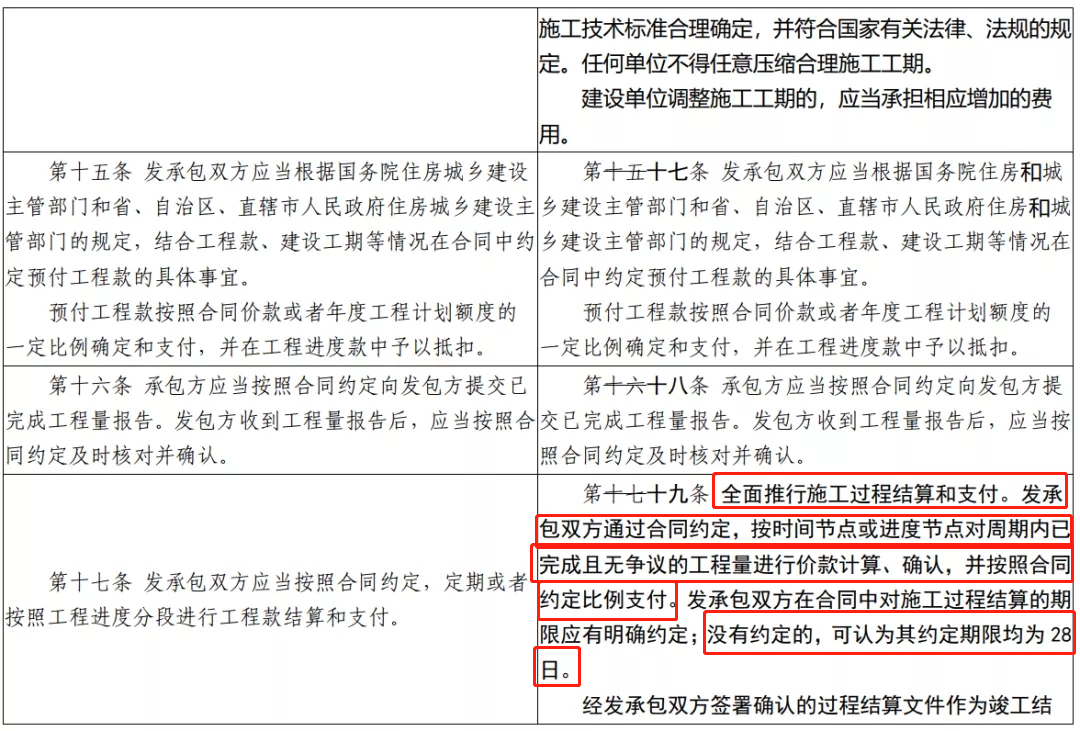 |  | 施工技术标准合理确定，并符合国家有关法律、法规的规定。任何单位不得任意压缩合理施工工期。 建设单位调整施工工期的，应当承担相应增加的费用。 |
|---|---|
| 第十五条 发承包双方应当根据国务院住房城乡建设主管部门和省、自治区、直辖市人民政府住房城乡建设主管部门的规定，结合工程款、建设工期等情况在合同中约定预付工程款的具体事宜。 预付工程款按照合同价款或者年度工程计划额度的一定比例确定和支付，并在工程进度款中予以抵扣。 | 第十五十七条 发承包双方应当根据国务院住房和城乡建设主管部门和省、自治区、直辖市人民政府住房和城乡建设主管部门的规定，结合工程款、建设工期等情况在合同中约定预付工程款的具体事宜。 预付工程款按照合同价款或者年度工程计划额度的一定比例确定和支付，并在工程进度款中予以抵扣。 |
| 第十六条 承包方应当按照合同约定向发包方提交已完成工程量报告。发包方收到工程量报告后，应当按照合同约定及时核对并确认。 | 第十六十八条 承包方应当按照合同约定向发包方提交已完成工程量报告。发包方收到工程量报告后，应当按照合同约定及时核对并确认。 |
| 第十七条 发承包双方应当按照合同约定，定期或者按照工程进度分段进行工程款结算和支付。 | 第十七十九条 全面推行施工过程结算和支付。发承包双方通过合同约定，按时间节点或进度节点对周期内已完成且无争议的工程量进行价款计算、确认，并按照合同约定比例支付。发承包双方在合同中对施工过程结算的期限应有明确约定；没有约定的，可认为其约定期限均为28日。 经发承包双方签署确认的过程结算文件作为竣工结 |